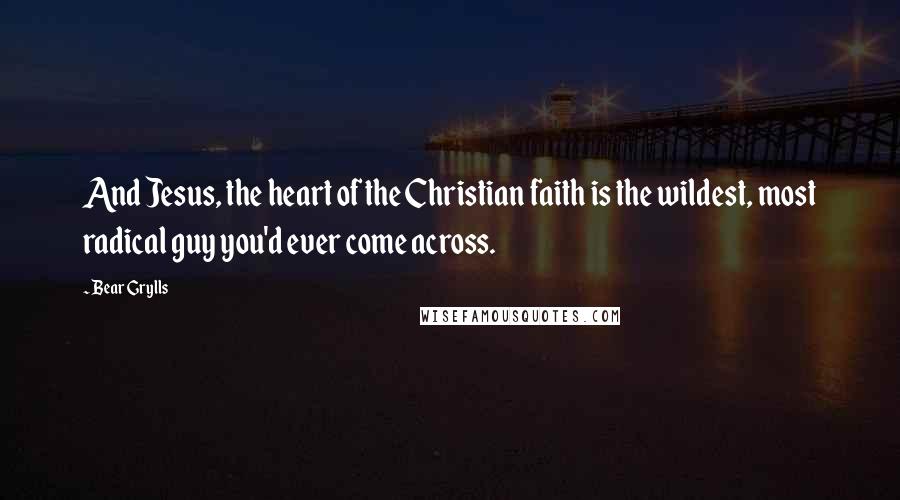 And Jesus, the heart of the Christian faith is the wildest, most radical guy you'd ever come across.

- Bear Grylls

WISEFAMOUSQUOTES.COM